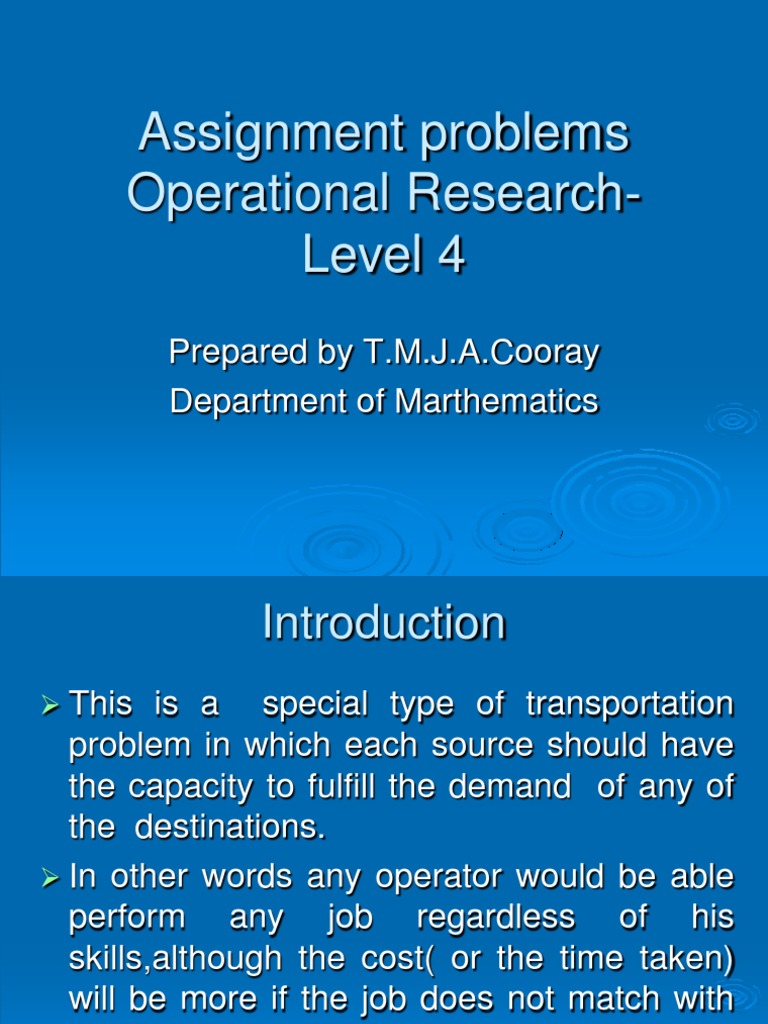 Assignment problems Operational Research-Level 4

Prepared by T.M.J.A.Cooray
Department of Marthematics

Introduction

➢ This is a special type of transportation problem in which each source should have the capacity to fulfill the demand of any of the destinations.

➢ In other words any operator would be able perform any job regardless of his skills,although the cost( or the time taken) will be more if the job does not match with